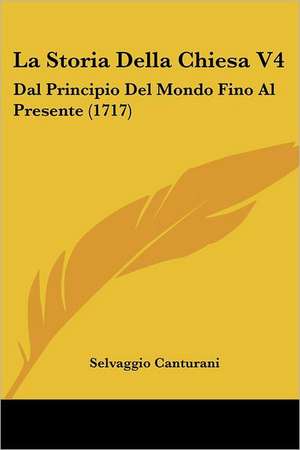 La Storia Della Chiesa V4

Dal Principio Del Mondo Fino Al Presente (1717)

Selvaggio Canturani